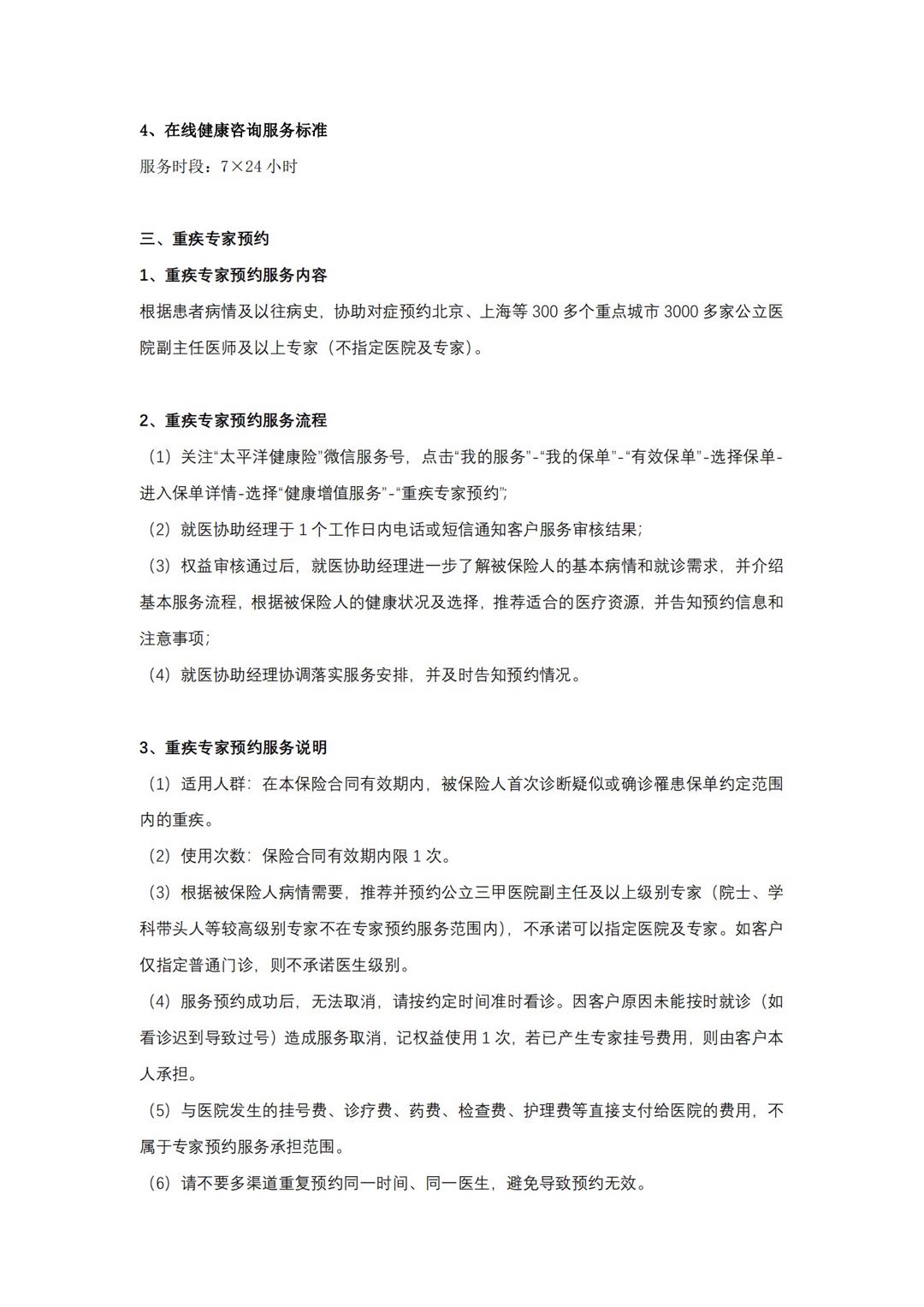 4、在线健康咨询服务标准

服务时段：7×24 小时

三、重疾专家预约

1、重疾专家预约服务内容

根据患者病情及以往病史，协助对症预约北京、上海等 300 多个重点城市 3000 多家公立医院副主任医师及以上专家（不指定医院及专家）。

2、重疾专家预约服务流程

（1）关注“太平洋健康险”微信服务号，点击“我的服务”-“我的保单”-“有效保单”-选择保单-进入保单详情-选择“健康增值服务”-“重疾专家预约”;

（2）就医协助经理于 1 个工作日内电话或短信通知客户服务审核结果;

（3）权益审核通过后，就医协助经理进一步了解被保险人的基本病情和就诊需求，并介绍基本服务流程，根据被保险人的健康状况及选择，推荐适合的医疗资源，并告知预约信息和注意事项;

（4）就医协助经理协调落实服务安排，并及时告知预约情况。

3、重疾专家预约服务说明

（1）适用人群：在本保险合同有效期内，被保险人首次诊断疑似或确诊罹患保单约定范围内的重疾。

（2）使用次数：保险合同有效期内限 1 次。

（3）根据被保险人病情需要，推荐并预约公立三甲医院副主任及以上级别专家（院士、学科带头人等较高级别专家不在专家预约服务范围内），不承诺可以指定医院及专家。如客户仅指定普通门诊，则不承诺医生级别。

（4）服务预约成功后，无法取消，请按约定时间准时看诊。因客户原因未能按时就诊（如看诊迟到导致过号）造成服务取消，记权益使用 1 次，若已产生专家挂号费用，则由客户本人承担。

（5）与医院发生的挂号费、诊疗费、药费、检查费、护理费等直接支付给医院的费用，不属于专家预约服务承担范围。

（6）请不要多渠道重复预约同一时间、同一医生，避免导致预约无效。